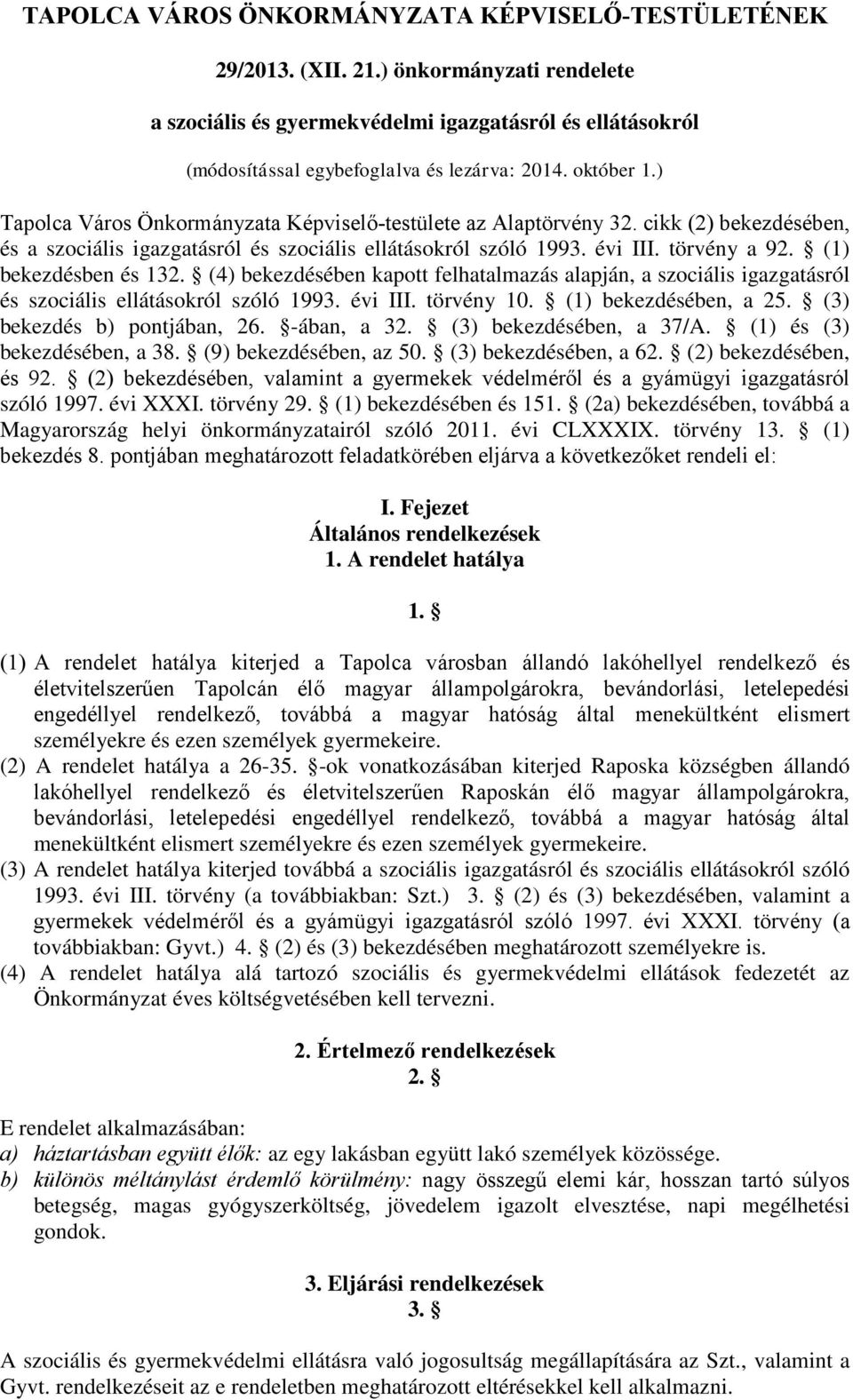 TAPOLCA VÁROS ÖNKORMÁNYZATA KÉPVISELŐ-TESTÜLETÉNEK

29/2013. (XII. 21.) önkormányzati rendelete

a szociális és gyermekvédelmi igazgatásról és ellátásokról

(módosítással egybefoglalva és lezárva: 2014. október 1.)

Tapolca Város Önkormányzata Képviselő-testülete az Alaptörvény 32. cikk (2) bekezdésében, és a szociális igazgatásról és szociális ellátásokról szóló 1993. évi III. törvény a 92. § (1) bekezdésben és 132. § (4) bekezdésében kapott felhatalmazás alapján, a szociális igazgatásról és szociális ellátásokról szóló 1993. évi III. törvény 10. § (1) bekezdésében, a 25. § (3) bekezdés b) pontjában, 26. §-ában, a 32. § (3) bekezdésében, a 37/A. § (1) és (3) bekezdésében, a 38. § (9) bekezdésében, az 50. § (3) bekezdésében, a 62. § (2) bekezdésében, és 92. § (2) bekezdésében, valamint a gyermekek védelméről és a gyámügyi igazgatásról szóló 1997. évi XXXI. törvény 29. § (1) bekezdésében és 151. § (2a) bekezdésében, továbbá a Magyarország helyi önkormányzatairól szóló 2011. évi CLXXXIX. törvény 13. § (1) bekezdés 8. pontjában meghatározott feladatkörében eljárva a következőket rendeli el:

I. Fejezet
Általános rendelkezések
1. A rendelet hatálya

1. §

(1) A rendelet hatálya kiterjed a Tapolca városban állandó lakóhellyel rendelkező és életvitelszerűen Tapolcán élő magyar állampolgárokra, bevándorlási, letelepedési engedéllyel rendelkező, továbbá a magyar hatóság által menekültként elismert személyekre és ezen személyek gyermekeire.
(2) A rendelet hatálya a 26-35. §-ok vonatkozásában kiterjed Raposka községben állandó lakóhellyel rendelkező és életvitelszerűen Raposkán élő magyar állampolgárokra, bevándorlási, letelepedési engedéllyel rendelkező, továbbá a magyar hatóság által menekültként elismert személyekre és ezen személyek gyermekeire.
(3) A rendelet hatálya kiterjed továbbá a szociális igazgatásról és szociális ellátásokról szóló 1993. évi III. törvény (a továbbiakban: Szt.) 3. § (2) és (3) bekezdésében, valamint a gyermekek védelméről és a gyámügyi igazgatásról szóló 1997. évi XXXI. törvény (a továbbiakban: Gyvt.) 4. § (2) és (3) bekezdésében meghatározott személyekre is.
(4) A rendelet hatálya alá tartozó szociális és gyermekvédelmi ellátások fedezetét az Önkormányzat éves költségvetésében kell tervezni.

2. Értelmező rendelkezések
2. §

E rendelet alkalmazásában:
a) háztartásban együtt élők: az egy lakásban együtt lakó személyek közössége.
b) különös méltánylást érdemlő körülmény: nagy összegű elemi kár, hosszan tartó súlyos betegség, magas gyógyszerköltség, jövedelem igazolt elvesztése, napi megélhetési gondok.

3. Eljárási rendelkezések
3. §

A szociális és gyermekvédelmi ellátásra való jogosultság megállapítására az Szt., valamint a Gyvt. rendelkezéseit az e rendeletben meghatározott eltérésekkel kell alkalmazni.